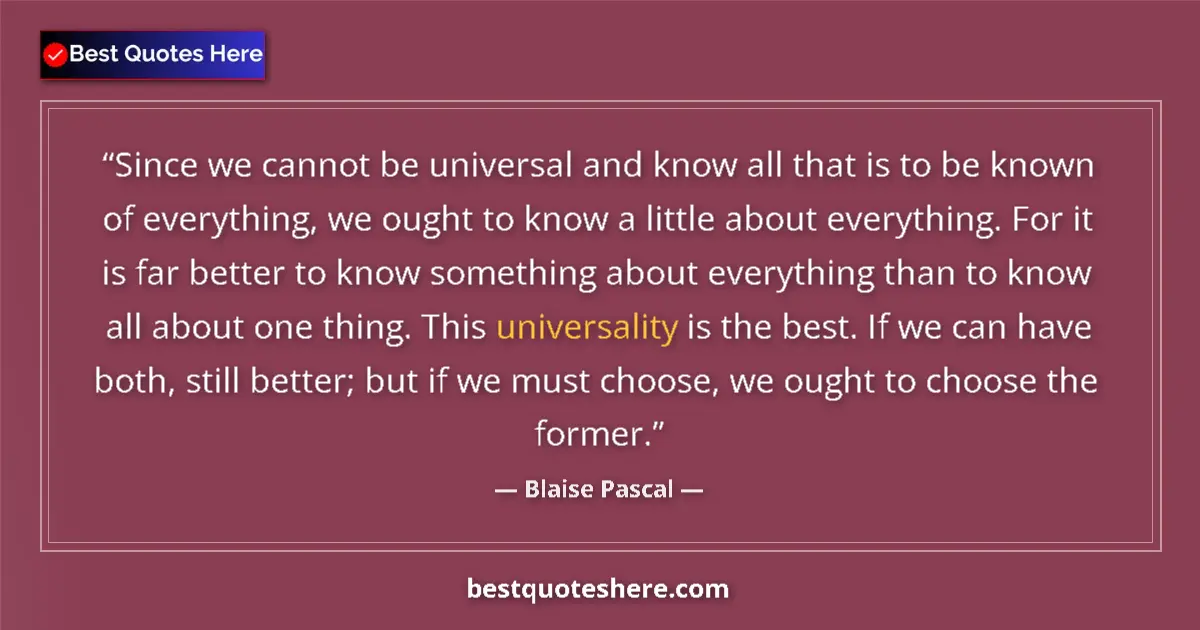 Best Quotes Here

“Since we cannot be universal and know all that is to be known of everything, we ought to know a little about everything. For it is far better to know something about everything than to know all about one thing. This universality is the best. If we can have both, still better; but if we must choose, we ought to choose the former.”

— Blaise Pascal —

bestquoteshere.com